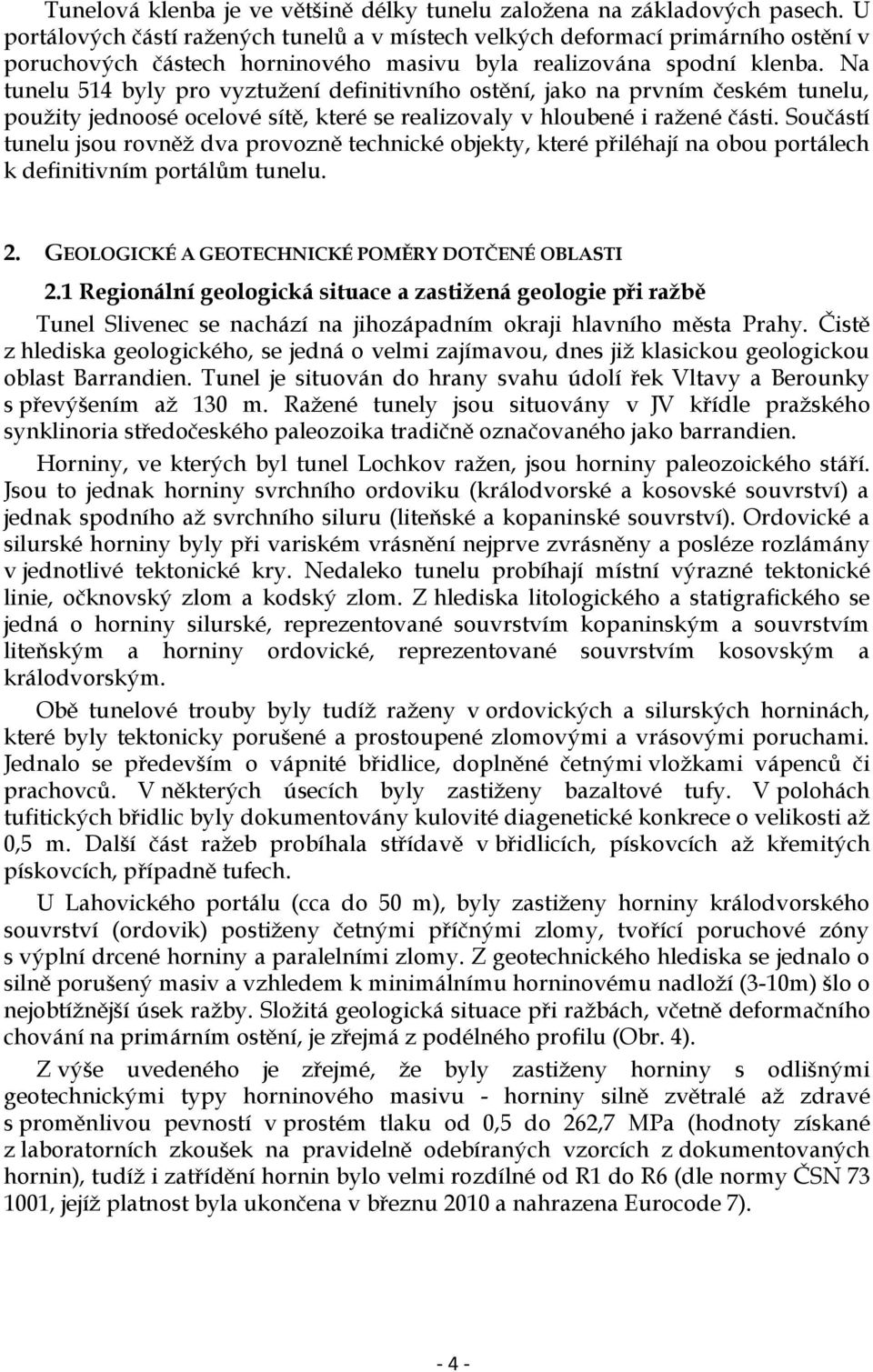 Tunelová klenba je ve většině délky tunelu založena na základových pasech. U portálových částí ražených tunelů a v místech velkých deformací primárního ostění v poruchových částech horninového masivu byla realizována spodní klenba. Na tunelu 514 byly pro vyztužení definitivního ostění, jako na prvním českém tunelu, použity jednoosé ocelové sítě, které se realizovaly v hloubené i ražené části. Součástí tunelu jsou rovněž dva provozně technické objekty, které přiléhají na obou portálech k definitivním portálům tunelu.

2. GEOLOGICKÉ A GEOTECHNICKÉ POMĚRY DOTČENÉ OBLASTI

2.1 Regionální geologická situace a zastižená geologie při ražbě

Tunel Slivenec se nachází na jihozápadním okraji hlavního města Prahy. Čistě z hlediska geologického, se jedná o velmi zajímavou, dnes již klasickou geologickou oblast Barrandien. Tunel je situován do hrany svahu údolí řek Vltavy a Berounky s převýšením až 130 m. Ražené tunely jsou situovány v JV křídle pražského synklinoria středočeského paleozoika tradičně označovaného jako barrandien.

Horniny, ve kterých byl tunel Lochkov ražen, jsou horniny paleozoického stáří. Jsou to jednak horniny svrchního ordoviku (králodvorské a kosovské souvrství) a jednak spodního až svrchního siluru (liteňské a kopaninské souvrství). Ordovické a silurské horniny byly při variském vrásnění nejprve zvrásněny a posléze rozlámány v jednotlivé tektonické kry. Nedaleko tunelu probíhají místní výrazné tektonické linie, očknovský zlom a kodský zlom. Z hlediska litologického a statigrafického se jedná o horniny silurské, reprezentované souvrstvím kopaninským a souvrstvím liteňským a horniny ordovické, reprezentované souvrstvím kosovským a králodvorským.

Obě tunelové trouby byly tudíž raženy v ordovických a silurských horninách, které byly tektonicky porušené a prostoupené zlomovými a vrásovými poruchami. Jednalo se především o vápnité břidlice, doplněné četnými vložkami vápenců či prachovců. V některých úsecích byly zastiženy bazaltové tufy. V polohách tufitických břidlic byly dokumentovány kulovité diagenetické konkrece o velikosti až 0,5 m. Další část ražeb probíhala střídavě v břidlicích, pískovcích až křemitých pískovcích, případně tufech.

U Lahovického portálu (cca do 50 m), byly zastiženy horniny králodvorského souvrství (ordovik) postiženy četnými příčnými zlomy, tvořící poruchové zóny s výplní drcené horniny a paralelními zlomy. Z geotechnického hlediska se jednalo o silně porušený masiv a vzhledem k minimálnímu horninovému nadloží (3-10m) šlo o nejobtížnější úsek ražby. Složitá geologická situace při ražbách, včetně deformačního chování na primárním ostění, je zřejmá z podélného profilu (Obr. 4).

Z výše uvedeného je zřejmé, že byly zastiženy horniny s odlišnými geotechnickými typy horninového masivu - horniny silně zvětralé až zdravé s proměnlivou pevností v prostém tlaku od 0,5 do 262,7 MPa (hodnoty získané z laboratorních zkoušek na pravidelně odebíraných vzorcích z dokumentovaných hornin), tudíž i zatřídění hornin bylo velmi rozdílné od R1 do R6 (dle normy ČSN 73 1001, jejíž platnost byla ukončena v březnu 2010 a nahrazena Eurocode 7).

- 4 -